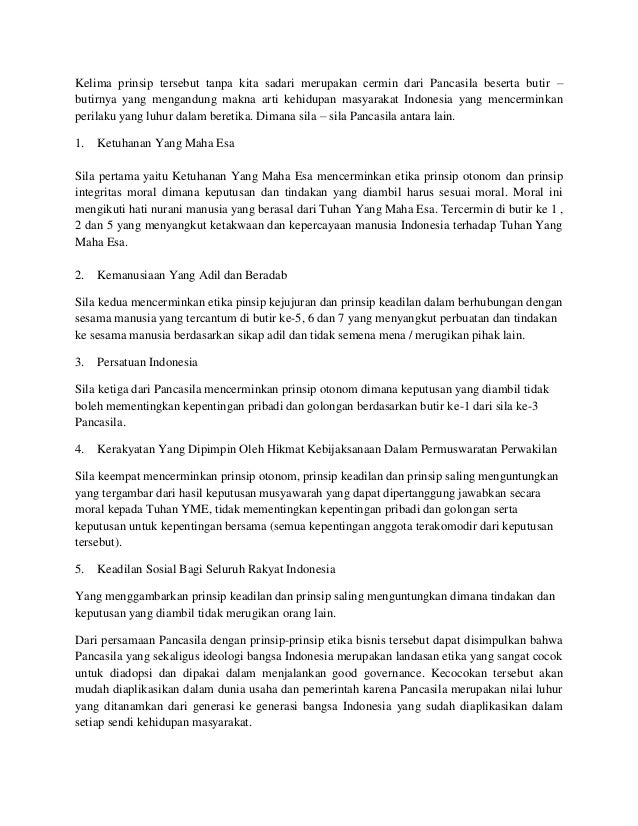 Kelima prinsip tersebut tanpa kita sadari merupakan cermin dari Pancasila beserta butir – butirnya yang mengandung makna arti kehidupan masyarakat Indonesia yang mencerminkan perilaku yang luhur dalam beretika. Dimana sila – sila Pancasila antara lain.

1. Ketuhanan Yang Maha Esa

Sila pertama yaitu Ketuhanan Yang Maha Esa mencerminkan etika prinsip otonom dan prinsip integritas moral dimana keputusan dan tindakan yang diambil harus sesuai moral. Moral ini mengikuti hati nurani manusia yang berasal dari Tuhan Yang Maha Esa. Tercermin di butir ke 1 , 2 dan 5 yang menyangkut ketakwaan dan kepercayaan manusia Indonesia terhadap Tuhan Yang Maha Esa.

2. Kemanusiaan Yang Adil dan Beradab

Sila kedua mencerminkan etika pinsip kejujuran dan prinsip keadilan dalam berhubungan dengan sesama manusia yang tercantum di butir ke-5, 6 dan 7 yang menyangkut perbuatan dan tindakan ke sesama manusia berdasarkan sikap adil dan tidak semena mena / merugikan pihak lain.

3. Persatuan Indonesia

Sila ketiga dari Pancasila mencerminkan prinsip otonom dimana keputusan yang diambil tidak boleh mementingkan kepentingan pribadi dan golongan berdasarkan butir ke-1 dari sila ke-3 Pancasila.

4. Kerakyatan Yang Dipimpin Oleh Hikmat Kebijaksanaan Dalam Permuswaratan Perwakilan

Sila keempat mencerminkan prinsip otonom, prinsip keadilan dan prinsip saling menguntungkan yang tergambar dari hasil keputusan musyawarah yang dapat dipertanggung jawabkan secara moral kepada Tuhan YME, tidak mementingkan kepentingan pribadi dan golongan serta keputusan untuk kepentingan bersama (semua kepentingan anggota terakomodir dari keputusan tersebut).

5. Keadilan Sosial Bagi Seluruh Rakyat Indonesia

Yang menggambarkan prinsip keadilan dan prinsip saling menguntungkan dimana tindakan dan keputusan yang diambil tidak merugikan orang lain.

Dari persamaan Pancasila dengan prinsip-prinsip etika bisnis tersebut dapat disimpulkan bahwa Pancasila yang sekaligus ideologi bangsa Indonesia merupakan landasan etika yang sangat cocok untuk diadopsi dan dipakai dalam menjalankan good governance. Kecocokan tersebut akan mudah diaplikasikan dalam dunia usaha dan pemerintah karena Pancasila merupakan nilai luhur yang ditanamkan dari generasi ke generasi bangsa Indonesia yang sudah diaplikasikan dalam setiap sendi kehidupan masyarakat.